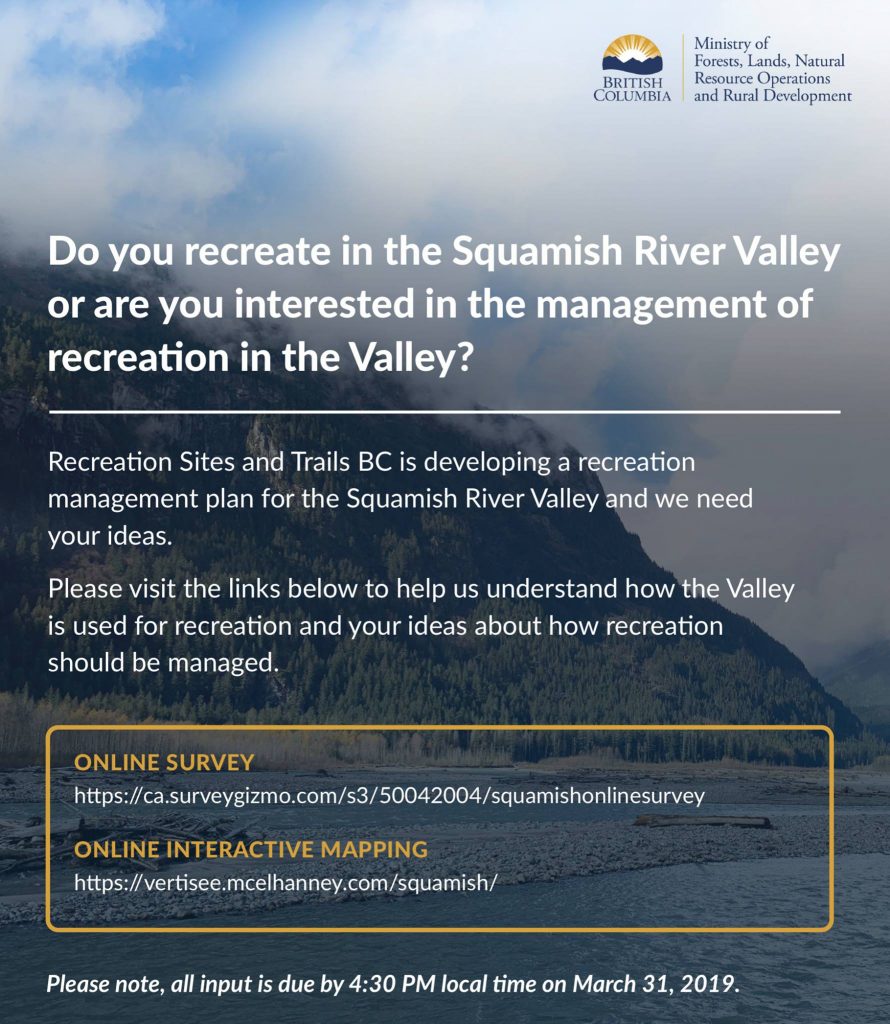 BRITISH COLUMBIA

Ministry of Forests, Lands, Natural Resource Operations and Rural Development

Do you recreate in the Squamish River Valley or are you interested in the management of recreation in the Valley?

Recreation Sites and Trails BC is developing a recreation management plan for the Squamish River Valley and we need your ideas.

Please visit the links below to help us understand how the Valley is used for recreation and your ideas about how recreation should be managed.

ONLINE SURVEY
https://ca.surveygizmo.com/s3/50042004/squamishonlinesurvey

ONLINE INTERACTIVE MAPPING
https://vertisee.mcelhanney.com/squamish/

Please note, all input is due by 4:30 PM local time on March 31, 2019.